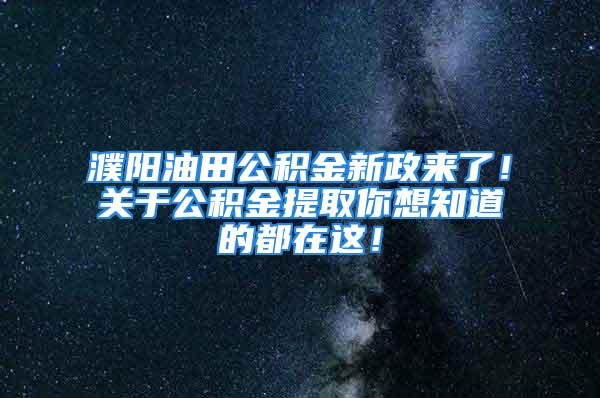 濮阳油田公积金新政来了！关于公积金提取你想知道的都在这！